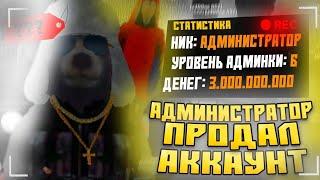 СТАТИСТИКА
REC
НИК: АДМИНИСТРАТОР
УРОВЕНЬ АДМИНКИ: 6
ДЕНЕГ: 3.000.000.000

АДМИНИСТРАТОР ПРОДАЛ АККАУНТ